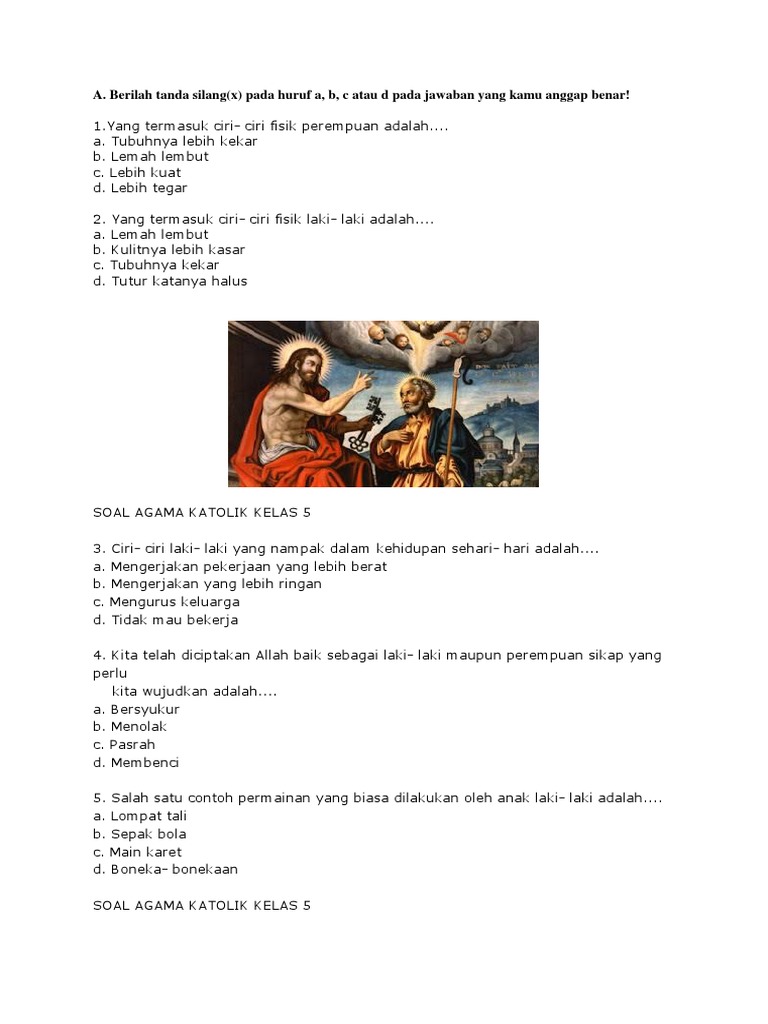 A. Berilah tanda silang(x) pada huruf a, b, c atau d pada jawaban yang kamu anggap benar!

1.Yang termasuk ciri- ciri fisik perempuan adalah....
a. Tubuhnya lebih kekar
b. Lemah lembut
c. Lebih kuat
d. Lebih tegar

2. Yang termasuk ciri- ciri fisik laki- laki adalah....
a. Lemah lembut
b. Kulitnya lebih kasar
c. Tubuhnya kekar
d. Tutur katanya halus

SOAL AGAMA KATOLIK KELAS 5

3. Ciri- ciri laki- laki yang nampak dalam kehidupan sehari- hari adalah....
a. Mengerjakan pekerjaan yang lebih berat
b. Mengerjakan yang lebih ringan
c. Mengurus keluarga
d. Tidak mau bekerja

4. Kita telah diciptakan Allah baik sebagai laki- laki maupun perempuan sikap yang perlu kita wujudkan adalah....
a. Bersyukur
b. Menolak
c. Pasrah
d. Membenci

5. Salah satu contoh permainan yang biasa dilakukan oleh anak laki- laki adalah....
a. Lompat tali
b. Sepak bola
c. Main karet
d. Boneka- bonekaan

SOAL AGAMA KATOLIK KELAS 5